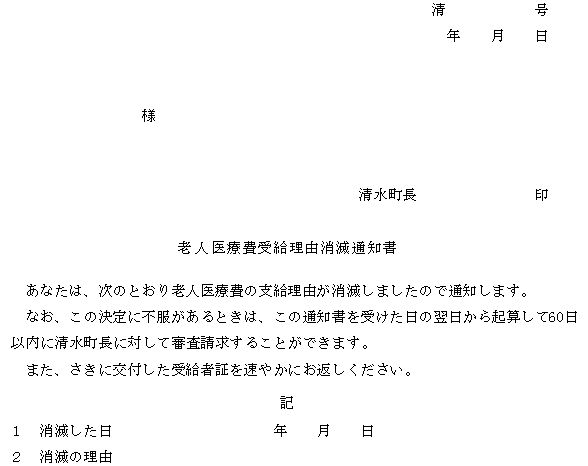 清　　　号
年　月　日

様

清水町長　　　　印

老人医療費受給理由消滅通知書

あなたは、次のとおり老人医療費の支給理由が消滅しましたので通知します。

なお、この決定に不服があるときは、この通知書を受けた日の翌日から起算して60日以内に清水町長に対して審査請求することができます。

また、さきに交付した受給者証を速やかにお返しください。

記

1　消滅した日　　　　年　月　日

2　消滅の理由